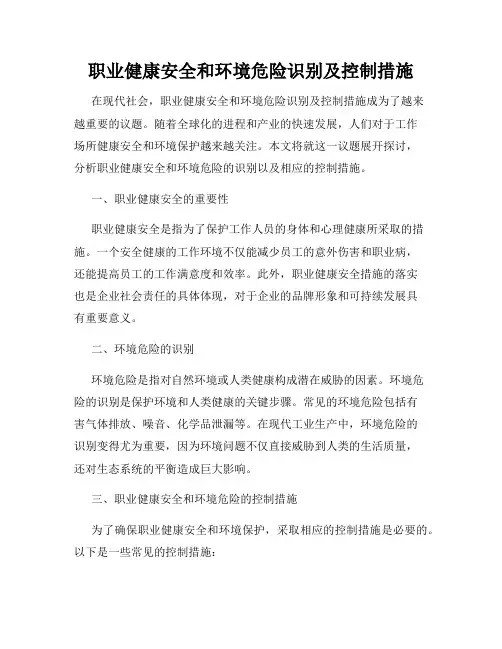 职业健康安全和环境危险识别及控制措施

在现代社会，职业健康安全和环境危险识别及控制措施成为了越来越重要的议题。随着全球化的进程和产业的快速发展，人们对于工作场所健康安全和环境保护越来越关注。本文将就这一议题展开探讨，分析职业健康安全和环境危险的识别以及相应的控制措施。

一、职业健康安全的重要性

职业健康安全是指为了保护工作人员的身体和心理健康所采取的措施。一个安全健康的工作环境不仅能减少员工的意外伤害和职业病，还能提高员工的工作满意度和效率。此外，职业健康安全措施的落实也是企业社会责任的具体体现，对于企业的品牌形象和可持续发展具有重要意义。

二、环境危险的识别

环境危险是指对自然环境或人类健康构成潜在威胁的因素。环境危险的识别是保护环境和人类健康的关键步骤。常见的环境危险包括有害气体排放、噪音、化学品泄漏等。在现代工业生产中，环境危险的识别变得尤为重要，因为环境问题不仅直接威胁到人类的生活质量，还对生态系统的平衡造成巨大影响。

三、职业健康安全和环境危险的控制措施

为了确保职业健康安全和环境保护，采取相应的控制措施是必要的。以下是一些常见的控制措施：